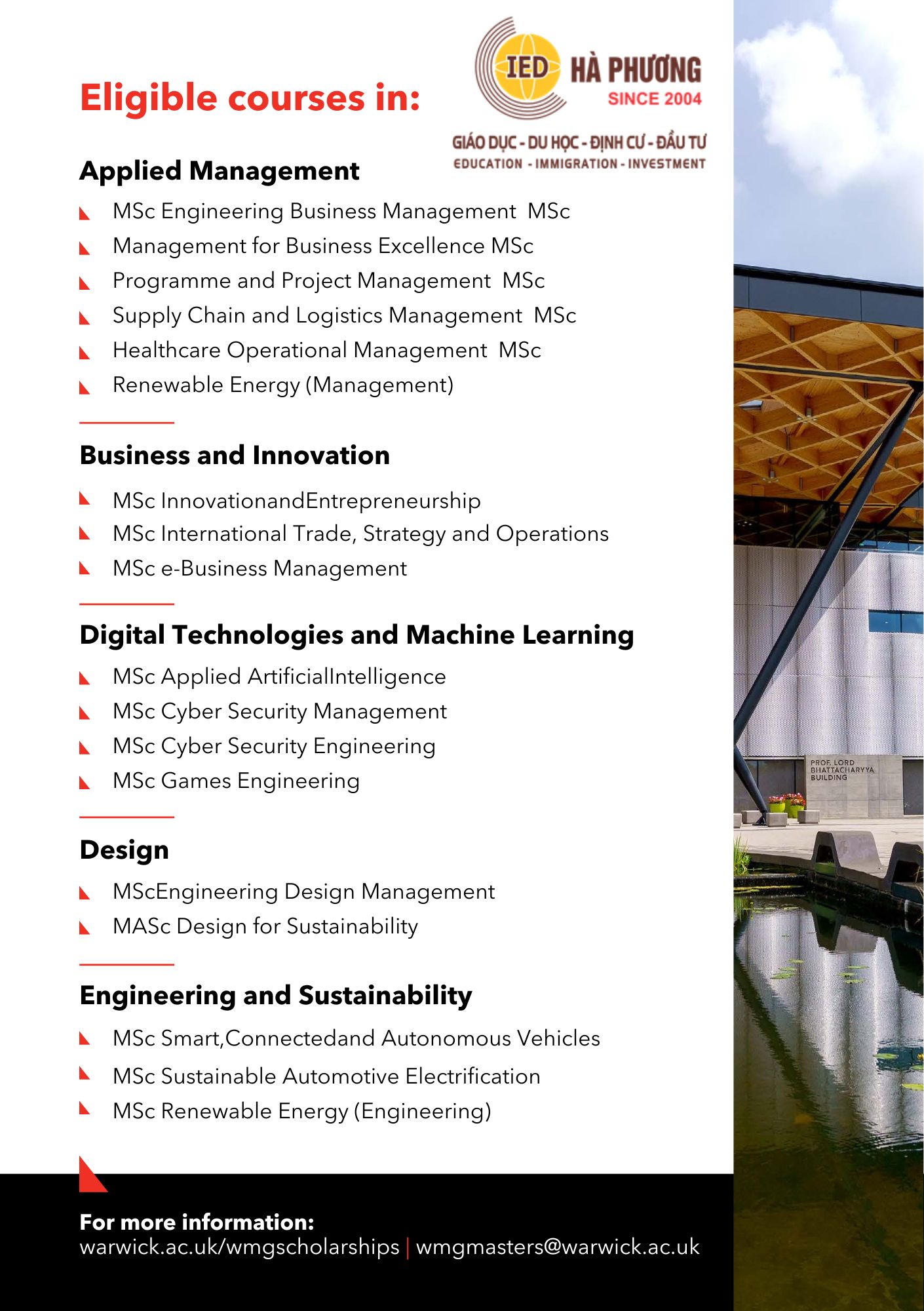 Eligible courses in:

IED HÀ PHƯƠNG
SINCE 2004
GIÁO DỤC - DU HỌC - ĐỊNH CƯ - ĐẦU TƯ
EDUCATION - IMMIGRATION - INVESTMENT

Applied Management

MSc Engineering Business Management MSc
Management for Business Excellence MSc
Programme and Project Management MSc
Supply Chain and Logistics Management MSc
Healthcare Operational Management MSc
Renewable Energy (Management)

Business and Innovation

MSc InnovationandEntrepreneurship
MSc International Trade, Strategy and Operations
MSc e-Business Management

Digital Technologies and Machine Learning

MSc Applied ArtificialIntelligence
MSc Cyber Security Management
MSc Cyber Security Engineering
MSc Games Engineering

Design

MScEngineering Design Management
MASc Design for Sustainability

Engineering and Sustainability

MSc Smart,Connectedand Autonomous Vehicles
MSc Sustainable Automotive Electrification
MSc Renewable Energy (Engineering)

PROF. LORD BHATTACHARYYA BUILDING

For more information:
warwick.ac.uk/wmgscholarships | wmgmasters@warwick.ac.uk